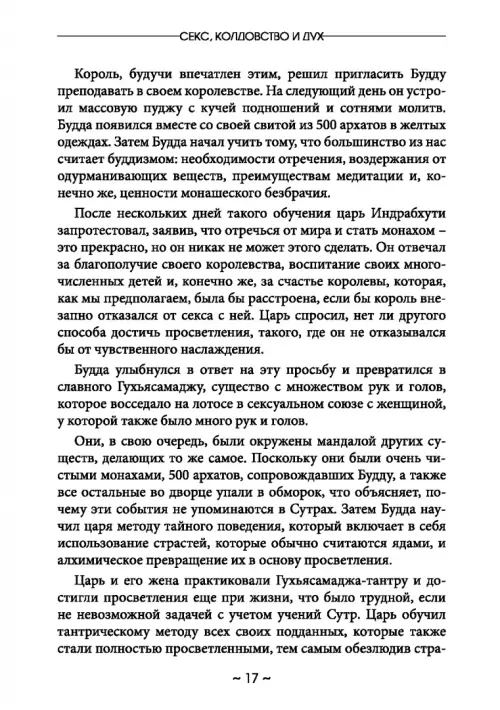 СЕКС, КОЛДОВСТВО И ДУХ

Король, будучи впечатлен этим, решил пригласить Будду преподавать в своем королевстве. На следующий день он устроил массовую пуджу с кучей подношений и сотнями молитв. Будда появился вместе со своей свитой из 500 архатов в желтых одеждах. Затем Будда начал учить тому, что большинство из нас считает буддизмом: необходимости отречения, воздержания от одурманивающих веществ, преимуществам медитации и, конечно же, ценности монашеского безбрачия.

После нескольких дней такого обучения царь Индрабхути запротестовал, заявив, что отречься от мира и стать монахом – это прекрасно, но он никак не может этого сделать. Он отвечал за благополучие своего королевства, воспитание своих многочисленных детей и, конечно же, за счастье королевы, которая, как мы предполагаем, была бы расстроена, если бы король внезапно отказался от секса с ней. Царь спросил, нет ли другого способа достичь просветления, такого, где он не отказывался бы от чувственного наслаждения.

Будда улыбнулся в ответ на эту просьбу и превратился в славного Гухьясамаджу, существо с множеством рук и голов, которое восседало на лотосе в сексуальном союзе с женщиной, у которой также было много рук и голов.

Они, в свою очередь, были окружены мандалой других существ, делающих то же самое. Поскольку они были очень чистыми монахами, 500 архатов, сопровождавших Будду, а также все остальные во дворце упали в обморок, что объясняет, почему эти события не упоминаются в Сутрах. Затем Будда научил царя методу тайного поведения, который включает в себя использование страстей, которые обычно считаются ядами, и алхимическое превращение их в основу просветления.

Царь и его жена практиковали Гухьясамаджа-тантру и достигли просветления еще при жизни, что было трудной, если не невозможной задачей с учетом учений Сутр. Царь обучил тантрическому методу всех своих подданных, которые также стали полностью просветленными, тем самым обезлюдив стра-

~ 17 ~